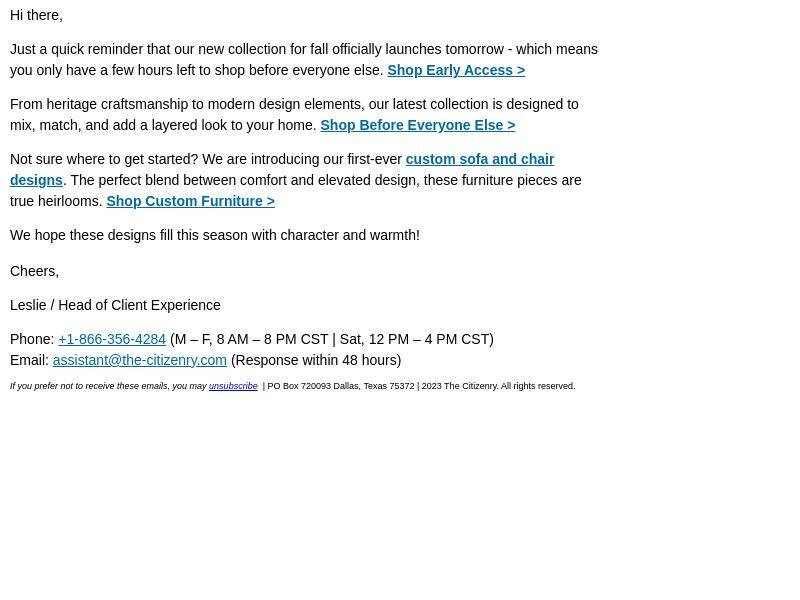 Hi there,

Just a quick reminder that our new collection for fall officially launches tomorrow - which means you only have a few hours left to shop before everyone else. Shop Early Access >

From heritage craftsmanship to modern design elements, our latest collection is designed to mix, match, and add a layered look to your home. Shop Before Everyone Else >

Not sure where to get started? We are introducing our first-ever custom sofa and chair designs. The perfect blend between comfort and elevated design, these furniture pieces are true heirlooms. Shop Custom Furniture >

We hope these designs fill this season with character and warmth!

Cheers,

Leslie / Head of Client Experience

Phone: +1-866-356-4284 (M – F, 8 AM – 8 PM CST | Sat, 12 PM – 4 PM CST)
Email: assistant@the-citizenry.com (Response within 48 hours)

If you prefer not to receive these emails, you may unsubscribe | PO Box 720093 Dallas, Texas 75372 | 2023 The Citizenry. All rights reserved.